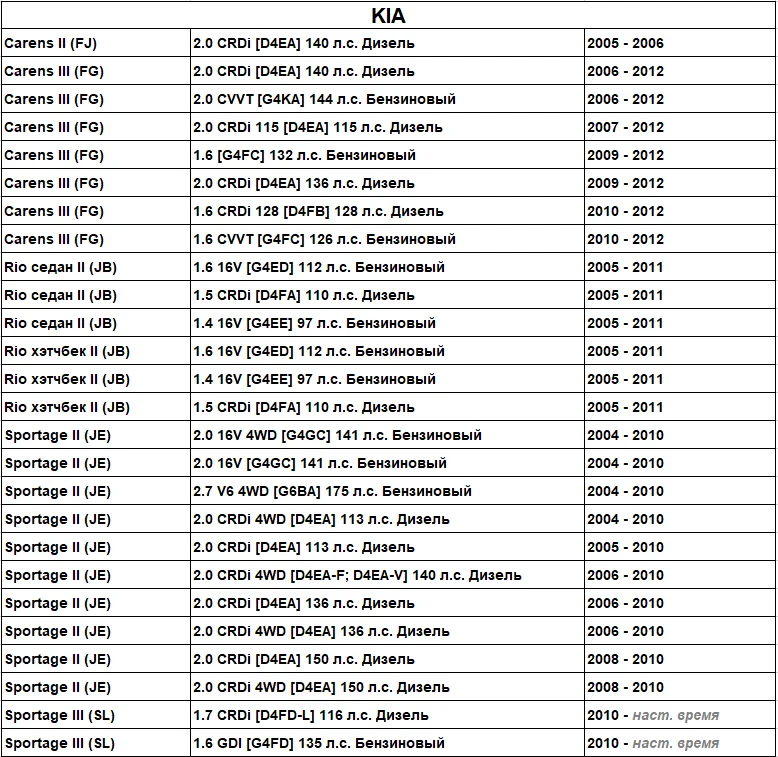 | KIA | | |
|---|---|---|
| Carens II (FJ) | 2.0 CRDi [D4EA] 140 л.с. Дизель | 2005 - 2006 |
| Carens III (FG) | 2.0 CRDi [D4EA] 140 л.с. Дизель | 2006 - 2012 |
| Carens III (FG) | 2.0 CVVT [G4KA] 144 л.с. Бензиновый | 2006 - 2012 |
| Carens III (FG) | 2.0 CRDi 115 [D4EA] 115 л.с. Дизель | 2007 - 2012 |
| Carens III (FG) | 1.6 [G4FC] 132 л.с. Бензиновый | 2009 - 2012 |
| Carens III (FG) | 2.0 CRDi [D4EA] 136 л.с. Дизель | 2009 - 2012 |
| Carens III (FG) | 1.6 CRDi 128 [D4FB] 128 л.с. Дизель | 2010 - 2012 |
| Carens III (FG) | 1.6 CVVT [G4FC] 126 л.с. Бензиновый | 2010 - 2012 |
| Rio седан II (JB) | 1.6 16V [G4ED] 112 л.с. Бензиновый | 2005 - 2011 |
| Rio седан II (JB) | 1.5 CRDi [D4FA] 110 л.с. Дизель | 2005 - 2011 |
| Rio седан II (JB) | 1.4 16V [G4EE] 97 л.с. Бензиновый | 2005 - 2011 |
| Rio хэтчбек II (JB) | 1.6 16V [G4ED] 112 л.с. Бензиновый | 2005 - 2011 |
| Rio хэтчбек II (JB) | 1.4 16V [G4EE] 97 л.с. Бензиновый | 2005 - 2011 |
| Rio хэтчбек II (JB) | 1.5 CRDi [D4FA] 110 л.с. Дизель | 2005 - 2011 |
| Sportage II (JE) | 2.0 16V 4WD [G4GC] 141 л.с. Бензиновый | 2004 - 2010 |
| Sportage II (JE) | 2.0 16V [G4GC] 141 л.с. Бензиновый | 2004 - 2010 |
| Sportage II (JE) | 2.7 V6 4WD [G6BA] 175 л.с. Бензиновый | 2004 - 2010 |
| Sportage II (JE) | 2.0 CRDi 4WD [D4EA] 113 л.с. Дизель | 2004 - 2010 |
| Sportage II (JE) | 2.0 CRDi [D4EA] 113 л.с. Дизель | 2005 - 2010 |
| Sportage II (JE) | 2.0 CRDi 4WD [D4EA-F; D4EA-V] 140 л.с. Дизель | 2006 - 2010 |
| Sportage II (JE) | 2.0 CRDi [D4EA] 136 л.с. Дизель | 2006 - 2010 |
| Sportage II (JE) | 2.0 CRDi 4WD [D4EA] 136 л.с. Дизель | 2006 - 2010 |
| Sportage II (JE) | 2.0 CRDi [D4EA] 150 л.с. Дизель | 2008 - 2010 |
| Sportage II (JE) | 2.0 CRDi 4WD [D4EA] 150 л.с. Дизель | 2008 - 2010 |
| Sportage III (SL) | 1.7 CRDi [D4FD-L] 116 л.с. Дизель | 2010 - наст. время |
| Sportage III (SL) | 1.6 GDI [G4FD] 135 л.с. Бензиновый | 2010 - наст. время |